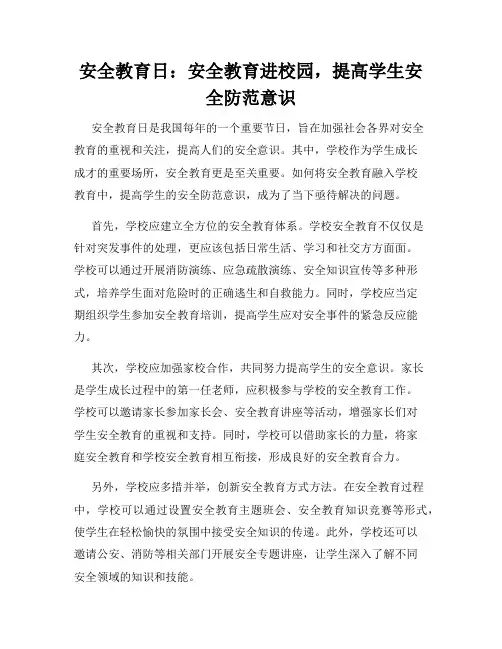 安全教育日：安全教育进校园，提高学生安全防范意识

安全教育日是我国每年的一个重要节日，旨在加强社会各界对安全教育的重视和关注，提高人们的安全意识。其中，学校作为学生成长成才的重要场所，安全教育更是至关重要。如何将安全教育融入学校教育中，提高学生的安全防范意识，成为了当下亟待解决的问题。

首先，学校应建立全方位的安全教育体系。学校安全教育不仅仅是针对突发事件的处理，更应该包括日常生活、学习和社交方方面面。学校可以通过开展消防演练、应急疏散演练、安全知识宣传等多种形式，培养学生面对危险时的正确逃生和自救能力。同时，学校应当定期组织学生参加安全教育培训，提高学生应对安全事件的紧急反应能力。

其次，学校应加强家校合作，共同努力提高学生的安全意识。家长是学生成长过程中的第一任老师，应积极参与学校的安全教育工作。学校可以邀请家长参加家长会、安全教育讲座等活动，增强家长们对学生安全教育的重视和支持。同时，学校可以借助家长的力量，将家庭安全教育和学校安全教育相互衔接，形成良好的安全教育合力。

另外，学校应多措并举，创新安全教育方式方法。在安全教育过程中，学校可以通过设置安全教育主题班会、安全教育知识竞赛等形式，使学生在轻松愉快的氛围中接受安全知识的传递。此外，学校还可以邀请公安、消防等相关部门开展安全专题讲座，让学生深入了解不同安全领域的知识和技能。